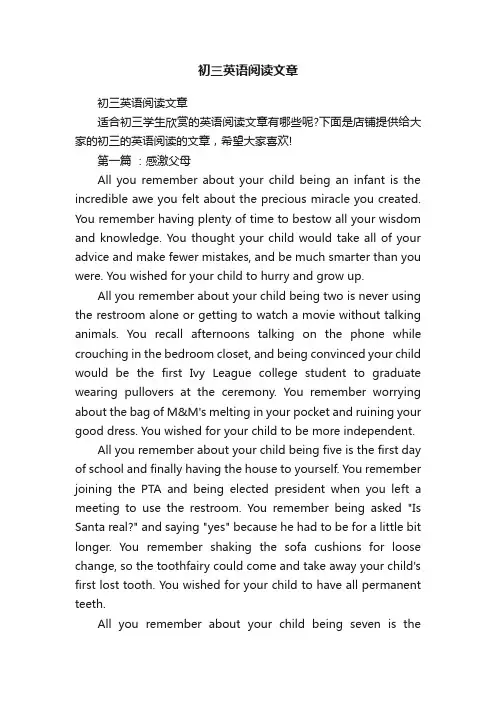 初三英语阅读文章

初三英语阅读文章

适合初三学生欣赏的英语阅读文章有哪些呢?下面是店铺提供给大家的初三的英语阅读的文章，希望大家喜欢!

第一篇 ：感激父母

All you remember about your child being an infant is the incredible awe you felt about the precious miracle you created. You remember having plenty of time to bestow all your wisdom and knowledge. You thought your child would take all of your advice and make fewer mistakes, and be much smarter than you were. You wished for your child to hurry and grow up.

All you remember about your child being two is never using the restroom alone or getting to watch a movie without talking animals. You recall afternoons talking on the phone while crouching in the bedroom closet, and being convinced your child would be the first Ivy League college student to graduate wearing pullovers at the ceremony. You remember worrying about the bag of M&M's melting in your pocket and ruining your good dress. You wished for your child to be more independent.

All you remember about your child being five is the first day of school and finally having the house to yourself. You remember joining the PTA and being elected president when you left a meeting to use the restroom. You remember being asked "Is Santa real?" and saying "yes" because he had to be for a little bit longer. You remember shaking the sofa cushions for loose change, so the toothfairy could come and take away your child's first lost tooth. You wished for your child to have all permanent teeth.

All you remember about your child being seven is the